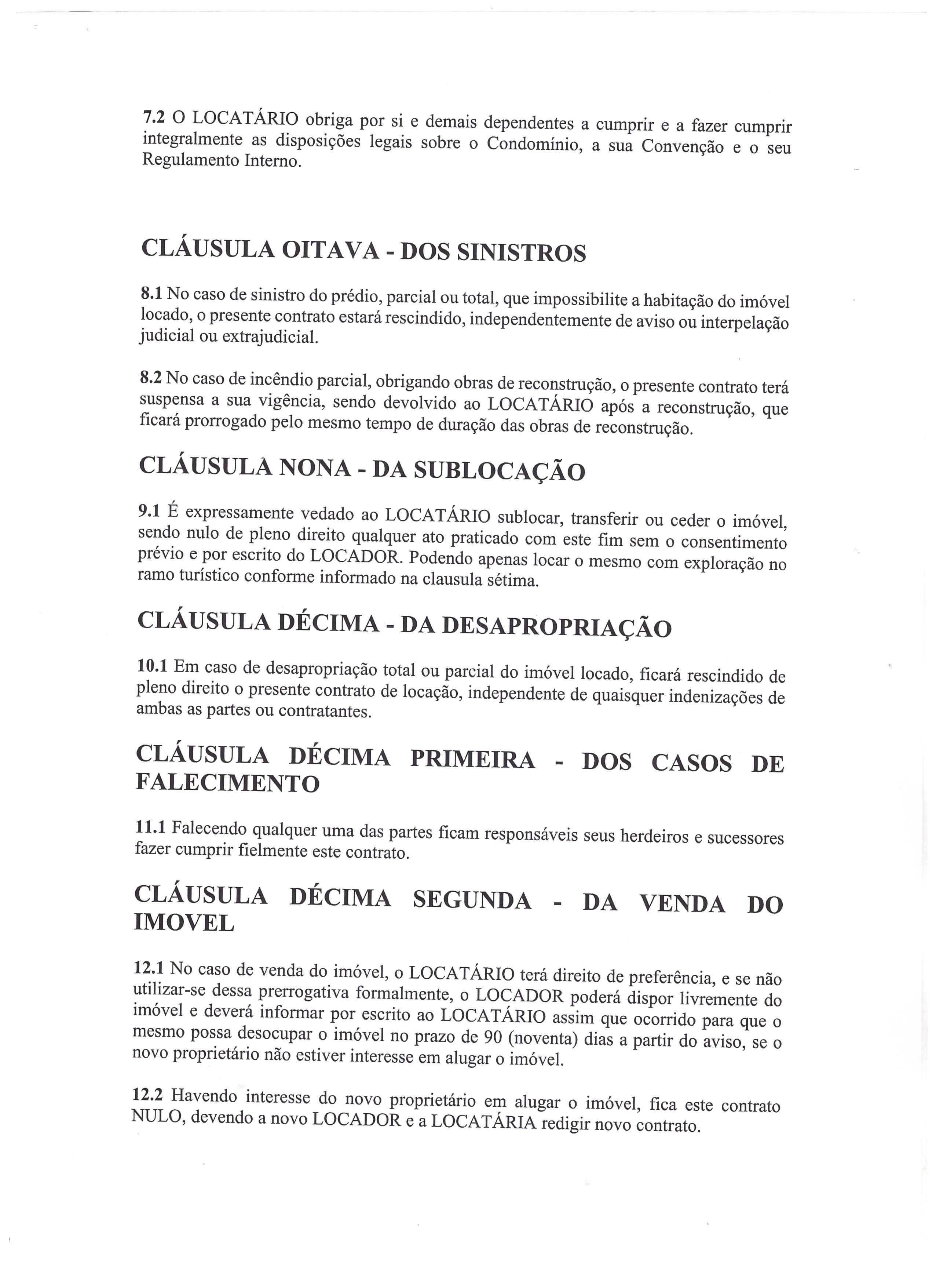 7.2 O LOCATÁRIO obriga por si e demais dependentes a cumprir e a fazer cumprir integralmente as disposições legais sobre o Condomínio, a sua Convenção e o seu Regulamento Interno.

CLÁUSULA OITAVA - DOS SINISTROS

8.1 No caso de sinistro do prédio, parcial ou total, que impossibilite a habitação do imóvel locado, o presente contrato estará rescindido, independentemente de aviso ou interpelação judicial ou extrajudicial.

8.2 No caso de incêndio parcial, obrigando obras de reconstrução, o presente contrato terá suspensa a sua vigência, sendo devolvido ao LOCATÁRIO após a reconstrução, que ficará prorrogado pelo mesmo tempo de duração das obras de reconstrução.

CLÁUSULA NONA - DA SUBLOCAÇÃO

9.1 É expressamente vedado ao LOCATÁRIO sublocar, transferir ou ceder o imóvel, sendo nulo de pleno direito qualquer ato praticado com este fim sem o consentimento prévio e por escrito do LOCADOR. Podendo apenas locar o mesmo com exploração no ramo turístico conforme informado na clausula sétima.

CLÁUSULA DÉCIMA - DA DESAPROPRIAÇÃO

10.1 Em caso de desapropriação total ou parcial do imóvel locado, ficará rescindido de pleno direito o presente contrato de locação, independente de quaisquer indenizações de ambas as partes ou contratantes.

CLÁUSULA DÉCIMA PRIMEIRA - DOS CASOS DE FALECIMENTO

11.1 Falecendo qualquer uma das partes ficam responsáveis seus herdeiros e sucessores fazer cumprir fielmente este contrato.

CLÁUSULA DÉCIMA SEGUNDA - DA VENDA DO IMOVEL

12.1 No caso de venda do imóvel, o LOCATÁRIO terá direito de preferência, e se não utilizar-se dessa prerrogativa formalmente, o LOCADOR poderá dispor livremente do imóvel e deverá informar por escrito ao LOCATÁRIO assim que ocorrido para que o mesmo possa desocupar o imóvel no prazo de 90 (noventa) dias a partir do aviso, se o novo proprietário não estiver interesse em alugar o imóvel.

12.2 Havendo interesse do novo proprietário em alugar o imóvel, fica este contrato NULO, devendo a novo LOCADOR e a LOCATÁRIA redigir novo contrato.